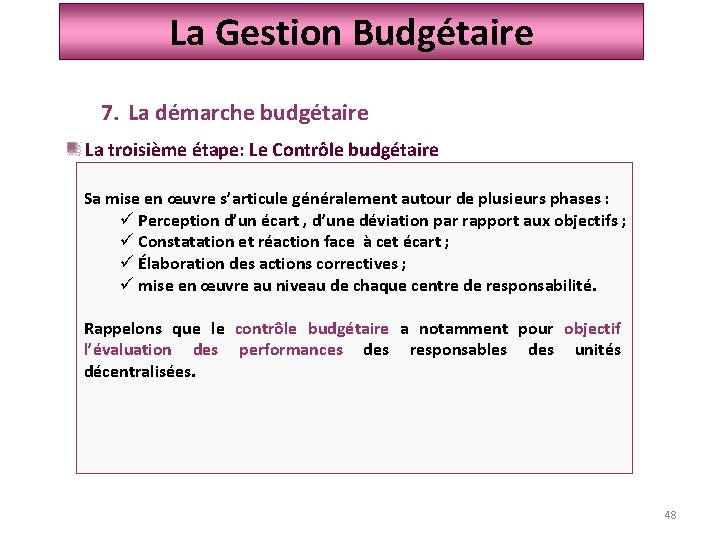 La Gestion Budgétaire

7. La démarche budgétaire

La troisième étape: Le Contrôle budgétaire

Sa mise en œuvre s'articule généralement autour de plusieurs phases :
✓ Perception d'un écart , d'une déviation par rapport aux objectifs ;
✓ Constatation et réaction face à cet écart ;
✓ Élaboration des actions correctives ;
✓ mise en œuvre au niveau de chaque centre de responsabilité.

Rappelons que le contrôle budgétaire a notamment pour objectif l'évaluation des performances des responsables des unités décentralisées.

48